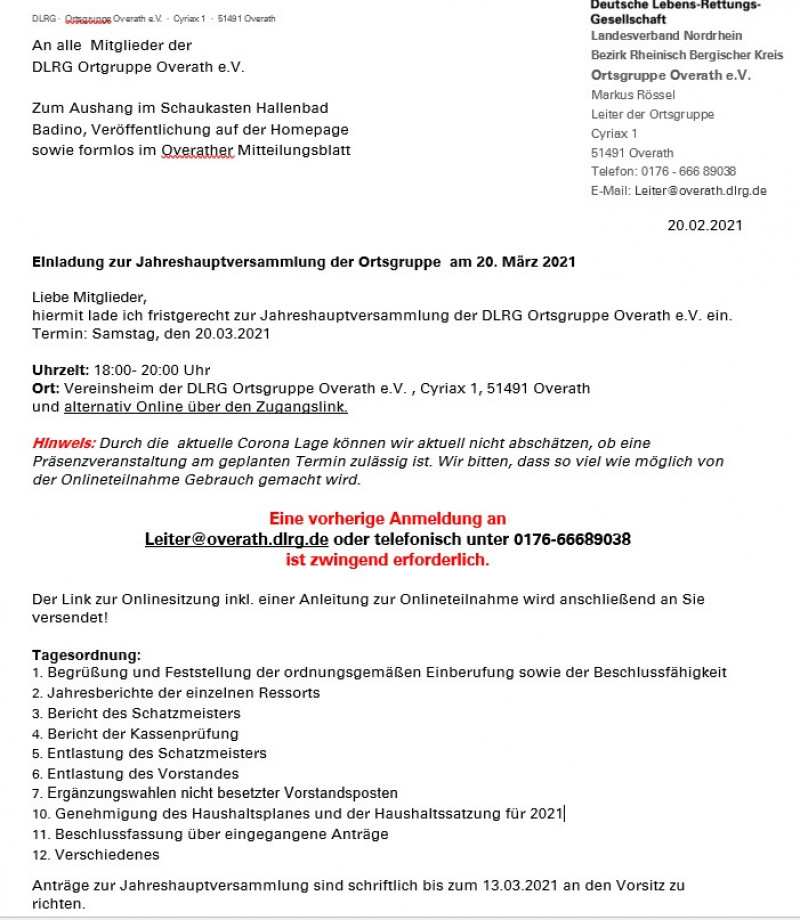 DLRG · Ortsgruppe Overath e.V. · Cyriax 1 · 51491 Overath

An alle Mitglieder der
DLRG Ortgruppe Overath e.V.

Zum Aushang im Schaukasten Hallenbad Badino, Veröffentlichung auf der Homepage sowie formlos im Overather Mitteilungsblatt

Deutsche Lebens-Rettungs-Gesellschaft
Landesverband Nordrhein
Bezirk Rheinisch Bergischer Kreis
Ortsgruppe Overath e.V.
Markus Rössel
Leiter der Ortsgruppe
Cyriax 1
51491 Overath
Telefon: 0176 - 666 89038
E-Mail: Leiter@overath.dlrg.de

20.02.2021

Einladung zur Jahreshauptversammlung der Ortsgruppe am 20. März 2021

Liebe Mitglieder,
hiermit lade ich fristgerecht zur Jahreshauptversammlung der DLRG Ortsgruppe Overath e.V. ein.
Termin: Samstag, den 20.03.2021

Uhrzeit: 18:00- 20:00 Uhr
Ort: Vereinsheim der DLRG Ortsgruppe Overath e.V. , Cyriax 1, 51491 Overath
und alternativ Online über den Zugangslink.

Hinweis: Durch die aktuelle Corona Lage können wir aktuell nicht abschätzen, ob eine Präsenzveranstaltung am geplanten Termin zulässig ist. Wir bitten, dass so viel wie möglich von der Onlineteilnahme Gebrauch gemacht wird.

Eine vorherige Anmeldung an
Leiter@overath.dlrg.de oder telefonisch unter 0176-66689038
ist zwingend erforderlich.

Der Link zur Onlinesitzung inkl. einer Anleitung zur Onlineteilnahme wird anschließend an Sie versendet!

Tagesordnung:
1. Begrüßung und Feststellung der ordnungsgemäßen Einberufung sowie der Beschlussfähigkeit
2. Jahresberichte der einzelnen Ressorts
3. Bericht des Schatzmeisters
4. Bericht der Kassenprüfung
5. Entlastung des Schatzmeisters
6. Entlastung des Vorstandes
7. Ergänzungswahlen nicht besetzter Vorstandsposten
10. Genehmigung des Haushaltsplanes und der Haushaltssatzung für 2021
11. Beschlussfassung über eingegangene Anträge
12. Verschiedenes

Anträge zur Jahreshauptversammlung sind schriftlich bis zum 13.03.2021 an den Vorsitz zu richten.